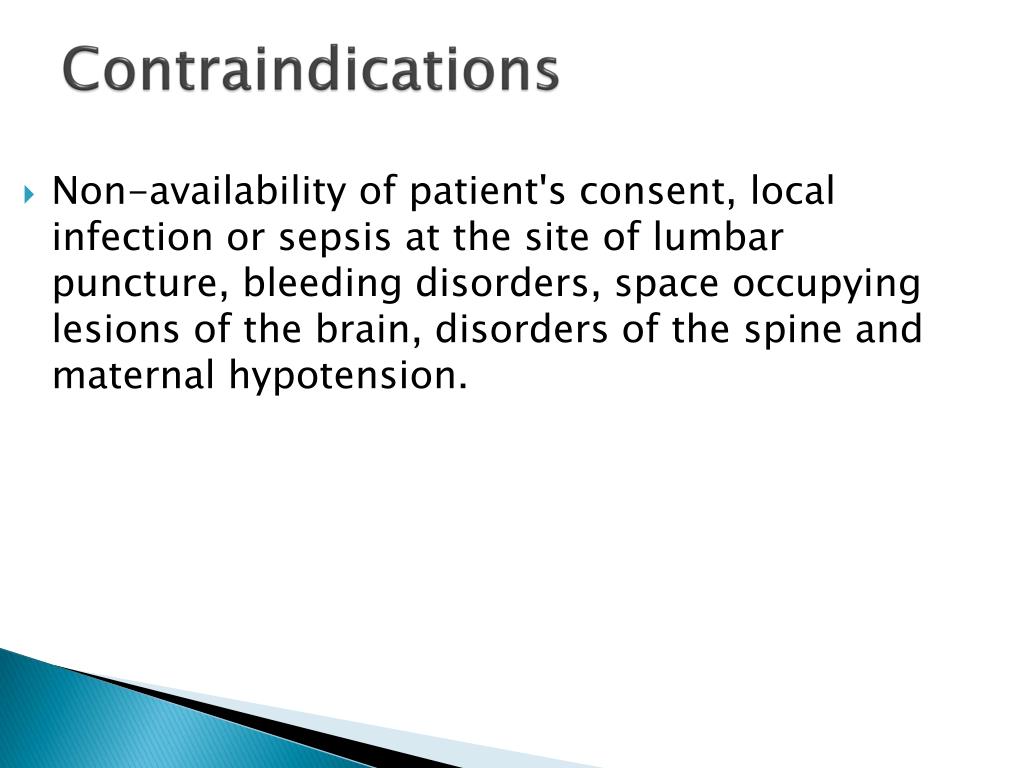 Contraindications

Non-availability of patient's consent, local infection or sepsis at the site of lumbar puncture, bleeding disorders, space occupying lesions of the brain, disorders of the spine and maternal hypotension.